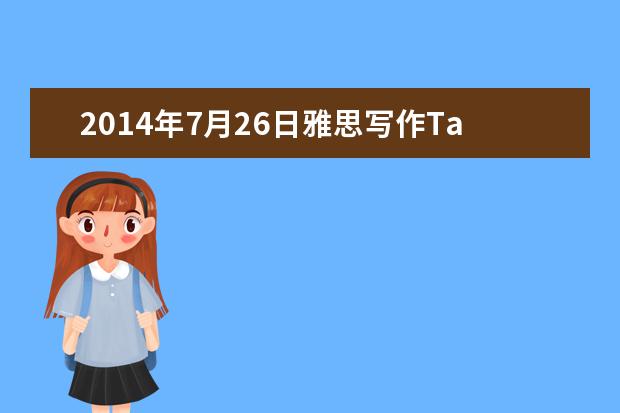 2014年7月26日雅思写作Ta